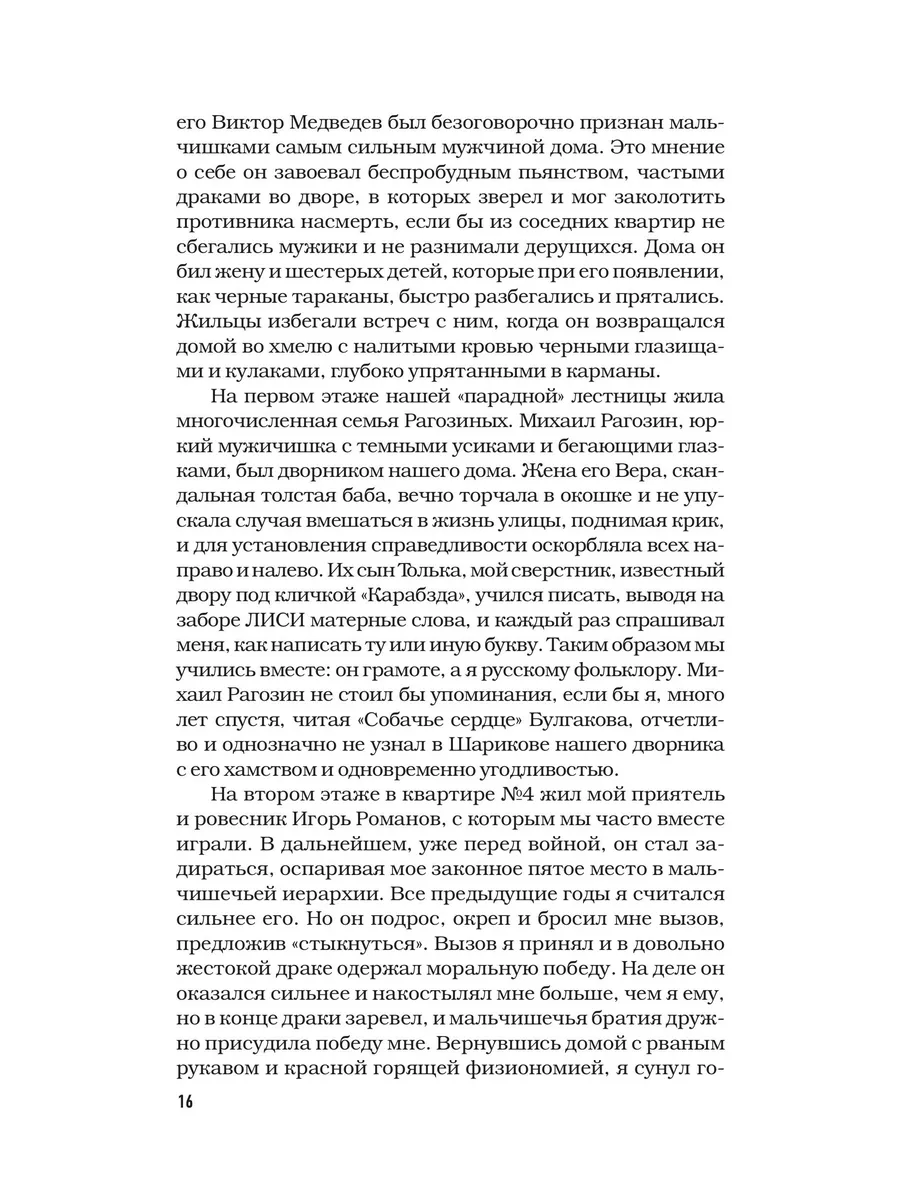 его Виктор Медведев был безоговорочно признан мальчишками самым сильным мужчиной дома. Это мнение о себе он завоевал беспробудным пьянством, частыми драками во дворе, в которых зверел и мог заколотить противника насмерть, если бы из соседних квартир не сбегались мужики и не разнимали дерущихся. Дома он бил жену и шестерых детей, которые при его появлении, как черные тараканы, быстро разбегались и прятались. Жильцы избегали встреч с ним, когда он возвращался домой во хмелю с налитыми кровью черными глазищами и кулаками, глубоко упрятанными в карманы.

На первом этаже нашей «парадной» лестницы жила многочисленная семья Рагозиных. Михаил Рагозин, юркий мужичишка с темными усиками и бегающими глазками, был дворником нашего дома. Жена его Вера, скандальная толстая баба, вечно торчала в окошке и не упускала случая вмешаться в жизнь улицы, поднимая крик, и для установления справедливости оскорбляла всех направо и налево. Их сын Толька, мой сверстник, известный двору под кличкой «Карабзда», учился писать, выводя на заборе ЛИСИ матерные слова, и каждый раз спрашивал меня, как написать ту или иную букву. Таким образом мы учились вместе: он грамоте, а я русскому фольклору. Михаил Рагозин не стоил бы упоминания, если бы я, много лет спустя, читая «Собачье сердце» Булгакова, отчетливо и однозначно не узнал в Шарикове нашего дворника с его хамством и одновременно угодливостью.

На втором этаже в квартире №4 жил мой приятель и ровесник Игорь Романов, с которым мы часто вместе играли. В дальнейшем, уже перед войной, он стал задираться, оспаривая мое законное пятое место в мальчишечьей иерархии. Все предыдущие годы я считался сильнее его. Но он подрос, окреп и бросил мне вызов, предложив «стыкнуться». Вызов я принял и в довольно жестокой драке одержал моральную победу. На деле он оказался сильнее и накостылял мне больше, чем я ему, но в конце драки заревел, и мальчишечья братия дружно присудила победу мне. Вернувшись домой с рваным рукавом и красной горящей физиономией, я сунул го-

16